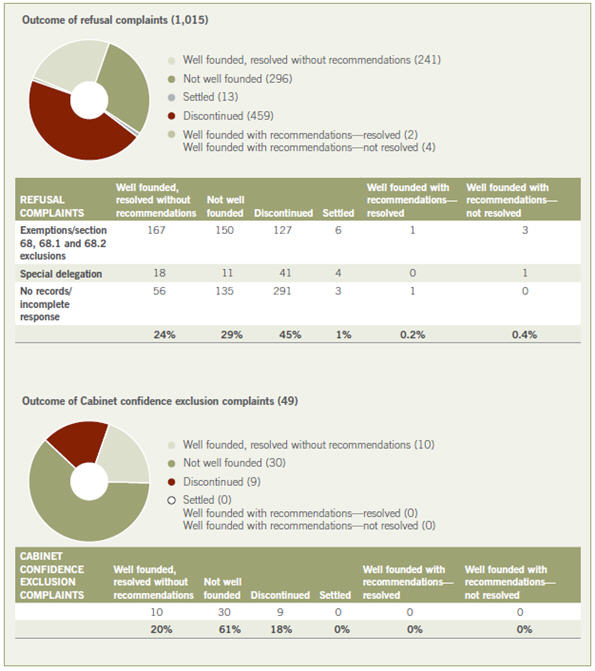 Outcome of refusal complaints (1,015)

Well founded, resolved without recommendations (241)
Not well founded (296)
Settled (13)
Discontinued (459)
Well founded with recommendations—resolved (2)
Well founded with recommendations—not resolved (4)

| REFUSAL COMPLAINTS | Well founded, resolved without recommendations | Not well founded | Discontinued | Settled | Well founded with recommendations—resolved | Well founded with recommendations—not resolved |
|---|---|---|---|---|---|---|
| Exemptions/section 68, 68.1 and 68.2 exclusions | 167 | 150 | 127 | 6 | 1 | 3 |
| Special delegation | 18 | 11 | 41 | 4 | 0 | 1 |
| No records/ incomplete response | 56 | 135 | 291 | 3 | 1 | 0 |
| | 24% | 29% | 45% | 1% | 0.2% | 0.4% |

Outcome of Cabinet confidence exclusion complaints (49)

Well founded, resolved without recommendations (10)
Not well founded (30)
Discontinued (9)
Settled (0)
Well founded with recommendations—resolved (0)
Well founded with recommendations—not resolved (0)

| CABINET CONFIDENCE EXCLUSION COMPLAINTS | Well founded, resolved without recommendations | Not well founded | Discontinued | Settled | Well founded with recommendations—resolved | Well founded with recommendations—not resolved |
|---|---|---|---|---|---|---|
| | 10 | 30 | 9 | 0 | 0 | 0 |
| | 20% | 61% | 18% | 0% | 0% | 0% |